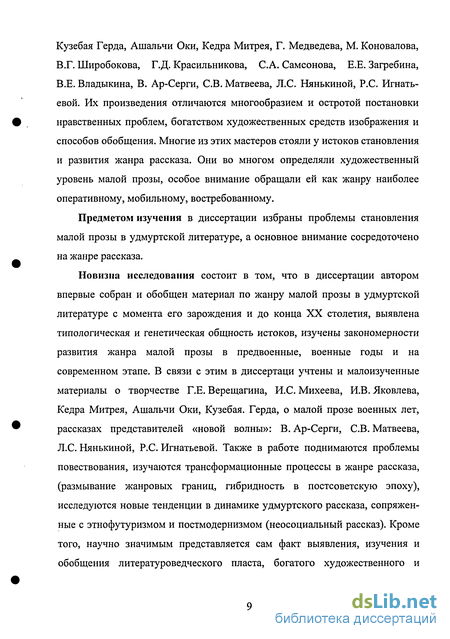 Кузебая Герда, Ашальчи Оки, Кедра Митрея, Г. Медведева, М. Коновалова, В.Г. Широбокова, Г.Д. Красильникова, С.А. Самсонова, Е.Е. Загребина, В.Е. Владыкина, В. Ар-Серги, С.В. Матвеева, Л.С. Нянькиной, Р.С. Игнатьевой. Их произведения отличаются многообразием и остротой постановки нравственных проблем, богатством художественных средств изображения и способов обобщения. Многие из этих мастеров стояли у истоков становления и развития жанра рассказа. Они во многом определяли художественный уровень малой прозы, особое внимание обращали ей как жанру наиболее оперативному, мобильному, востребованному.

Предметом изучения в диссертации избраны проблемы становления малой прозы в удмуртской литературе, а основное внимание сосредоточено на жанре рассказа.

Новизна исследования состоит в том, что в диссертации автором впервые собран и обобщен материал по жанру малой прозы в удмуртской литературе с момента его зарождения и до конца XX столетия, выявлена типологическая и генетическая общность истоков, изучены закономерности развития жанра малой прозы в предвоенные, военные годы и на современном этапе. В связи с этим в диссертаци учтены и малоизученные материалы о творчестве Г.Е. Верещагина, И.С. Михеева, И.В. Яковлева, Кедра Митрея, Ашальчи Оки, Кузебая. Герда, о малой прозе военных лет, рассказах представителей «новой волны»: В. Ар-Серги, С.В. Матвеева, Л.С. Нянькиной, Р.С. Игнатьевой. Также в работе поднимаются проблемы повествования, изучаются трансформационные процессы в жанре рассказа, (размывание жанровых границ, гибридность в постсоветскую эпоху), исследуются новые тенденции в динамике удмуртского рассказа, сопряженные с этнофутуризмом и постмодернизмом (неосоциальный рассказ). Кроме того, научно значимым представляется сам факт выявления, изучения и обобщения литературоведческого пласта, богатого художественного и

9

dsLib.net
библиотека диссертаций